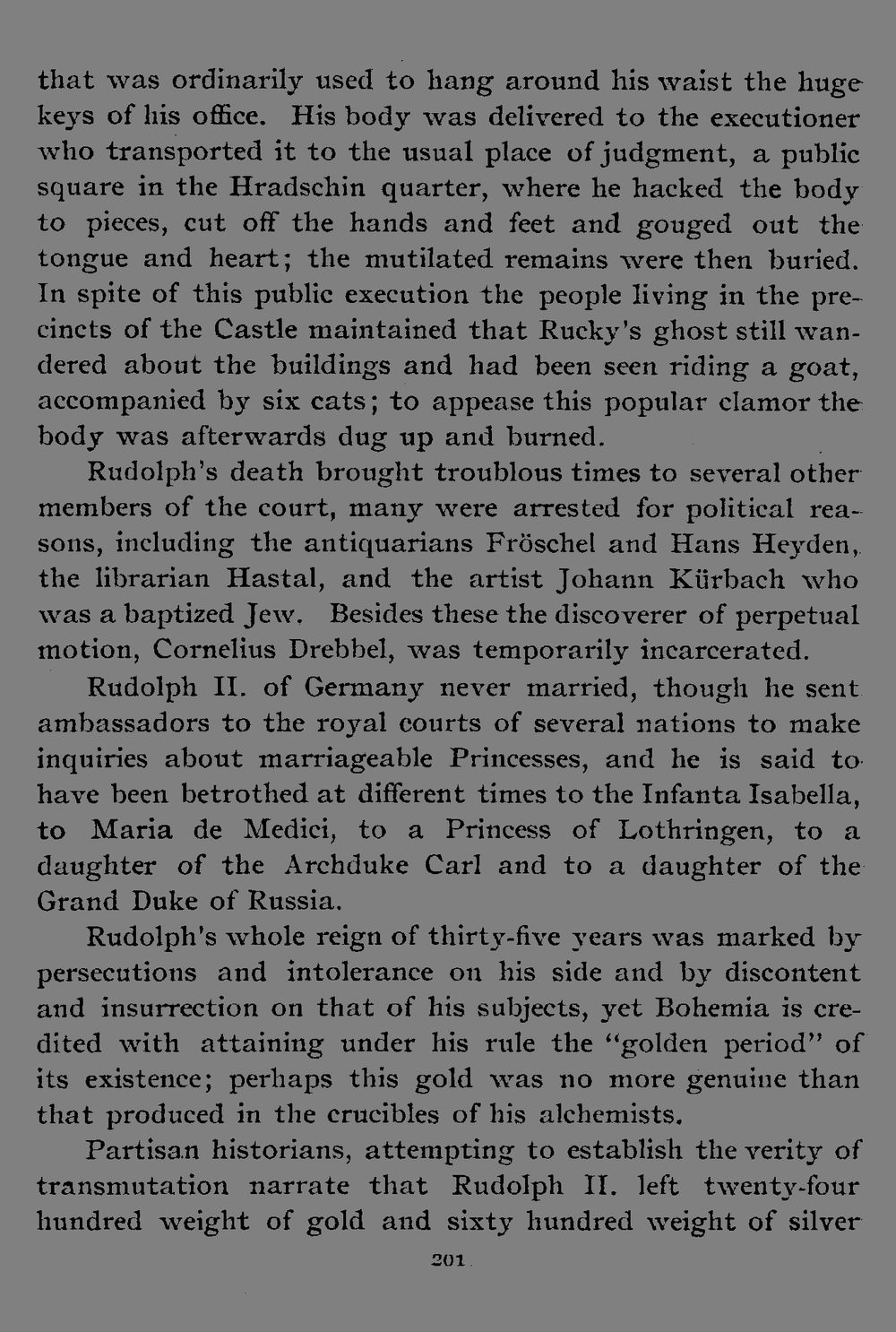 that was ordinarily used to hang around his waist the huge keys of his office. His body was delivered to the executioner who transported it to the usual place of judgment, a public square in the Hradschin quarter, where he hacked the body to pieces, cut off the hands and feet and gouged out the tongue and heart; the mutilated remains were then buried. In spite of this public execution the people living in the precincts of the Castle maintained that Rucky's ghost still wandered about the buildings and had been seen riding a goat, accompanied by six cats; to appease this popular clamor the body was afterwards dug up and burned.

Rudolph's death brought troublous times to several other members of the court, many were arrested for political reasons, including the antiquarians Fröschel and Hans Heyden, the librarian Hastal, and the artist Johann Kürbach who was a baptized Jew. Besides these the discoverer of perpetual motion, Cornelius Drebbel, was temporarily incarcerated.

Rudolph II. of Germany never married, though he sent ambassadors to the royal courts of several nations to make inquiries about marriageable Princesses, and he is said to have been betrothed at different times to the Infanta Isabella, to Maria de Medici, to a Princess of Lothringen, to a daughter of the Archduke Carl and to a daughter of the Grand Duke of Russia.

Rudolph's whole reign of thirty-five years was marked by persecutions and intolerance on his side and by discontent and insurrection on that of his subjects, yet Bohemia is credited with attaining under his rule the "golden period" of its existence; perhaps this gold was no more genuine than that produced in the crucibles of his alchemists.

Partisan historians, attempting to establish the verity of transmutation narrate that Rudolph II. left twenty-four hundred weight of gold and sixty hundred weight of silver

201